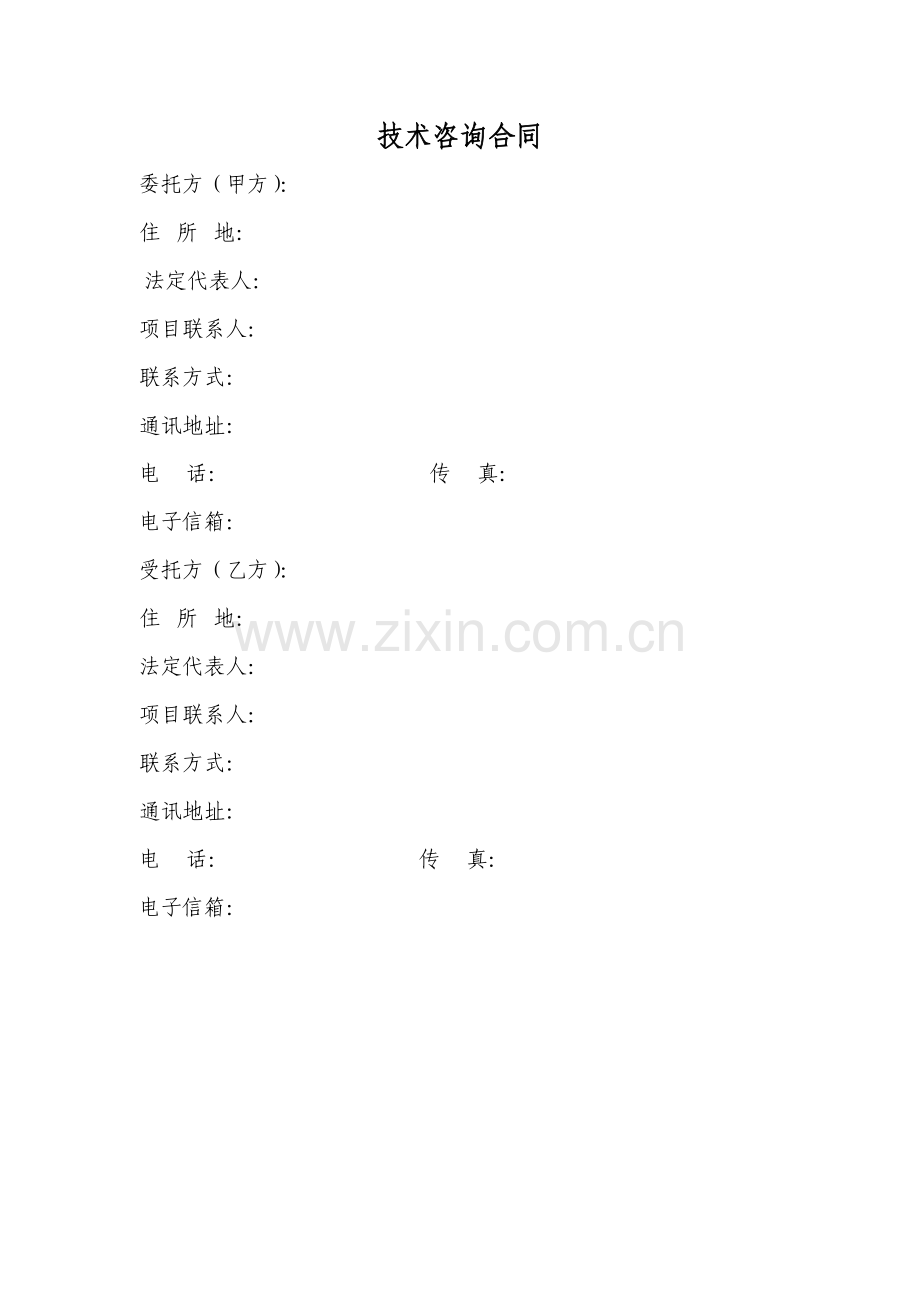 技术咨询合同

委托方（甲方）:

住 所 地:

法定代表人:

项目联系人:

联系方式:

通讯地址:

电 话: 传 真:

电子信箱:

受托方（乙方）:

住 所 地:

法定代表人:

项目联系人:

联系方式:

通讯地址:

电 话: 传 真:

电子信箱:

www.zixin.com.cn